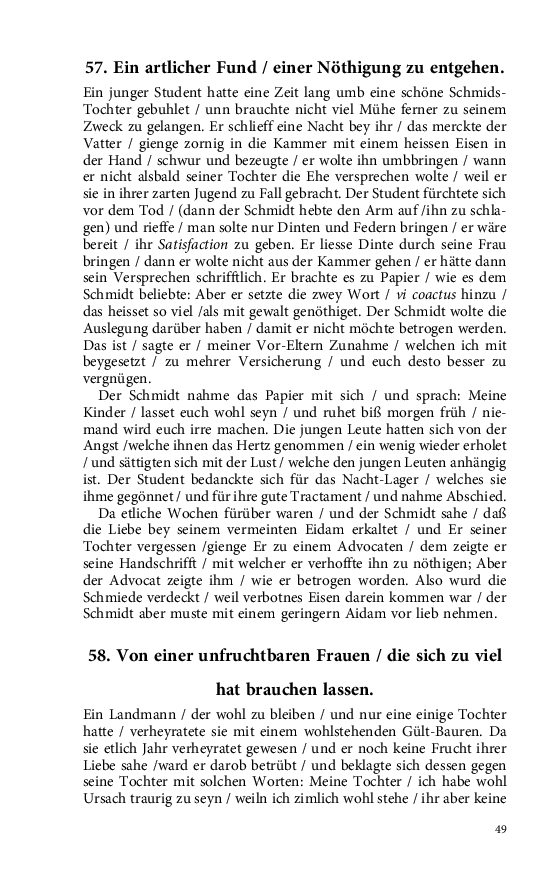 57. Ein artlicher Fund / einer Nöthigung zu entgehen.

Ein junger Student hatte eine Zeit lang umb eine schöne Schmids-Tochter gebuhlet / unn brauchte nicht viel Mühe ferner zu seinem Zweck zu gelangen. Er schlieff eine Nacht bey ihr / das merckte der Vatter / gienge zornig in die Kammer mit einem heissen Eisen in der Hand / schwur und bezeugte / er wolte ihn umbbringen / wann er nicht alsbald seiner Tochter die Ehe versprechen wolte / weil er sie in ihrer zarten Jugend zu Fall gebracht. Der Student fürchtete sich vor dem Tod / (dann der Schmidt hebte den Arm auf /ihn zu schlagen) und rieffe / man solte nur Dinten und Federn bringen / er wäre bereit / ihr Satisfaction zu geben. Er liesse Dinte durch seine Frau bringen / dann er wolte nicht aus der Kammer gehen / er hätte dann sein Versprechen schrifftlich. Er brachte es zu Papier / wie es dem Schmidt beliebte: Aber er setzte die zwey Wort / vi coactus hinzu / das heisset so viel /als mit gewalt genöthiget. Der Schmidt wolte die Auslegung darüber haben / damit er nicht möchte betrogen werden. Das ist / sagte er / meiner Vor-Eltern Zunahme / welchen ich mit beygesetzt / zu mehrer Versicherung / und euch desto besser zu vergnügen.

Der Schmidt nahme das Papier mit sich / und sprach: Meine Kinder / lasset euch wohl seyn / und ruhet biß morgen früh / niemand wird euch irre machen. Die jungen Leute hatten sich von der Angst /welche ihnen das Hertz genommen / ein wenig wieder erholet / und sättigten sich mit der Lust / welche den jungen Leuten anhängig ist. Der Student bedanckte sich für das Nacht-Lager / welches sie ihme gegönnet / und für ihre gute Tractament / und nahme Abschied.

Da etliche Wochen fürüber waren / und der Schmidt sahe / daß die Liebe bey seinem vermeinten Eidam erkaltet / und Er seiner Tochter vergessen /gienge Er zu einem Advocaten / dem zeigte er seine Handschrifft / mit welcher er verhoffte ihn zu nöthigen; Aber der Advocat zeigte ihm / wie er betrogen worden. Also wurd die Schmiede verdeckt / weil verbotnes Eisen darein kommen war / der Schmidt aber muste mit einem geringern Aidam vor lieb nehmen.

58. Von einer unfruchtbaren Frauen / die sich zu viel hat brauchen lassen.

Ein Landmann / der wohl zu bleiben / und nur eine einige Tochter hatte / verheyratete sie mit einem wohlstehenden Gült-Bauren. Da sie etlich Jahr verheyratet gewesen / und er noch keine Frucht ihrer Liebe sahe /ward er darob betrübt / und beklagte sich dessen gegen seine Tochter mit solchen Worten: Meine Tochter / ich habe wohl Ursach traurig zu seyn / weiln ich zimlich wohl stehe / ihr aber keine

49